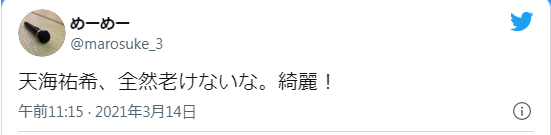 めーめー
@marosuke_3

天海祐希、全然老けないな。綺麗！

午前11:15 · 2021年3月14日